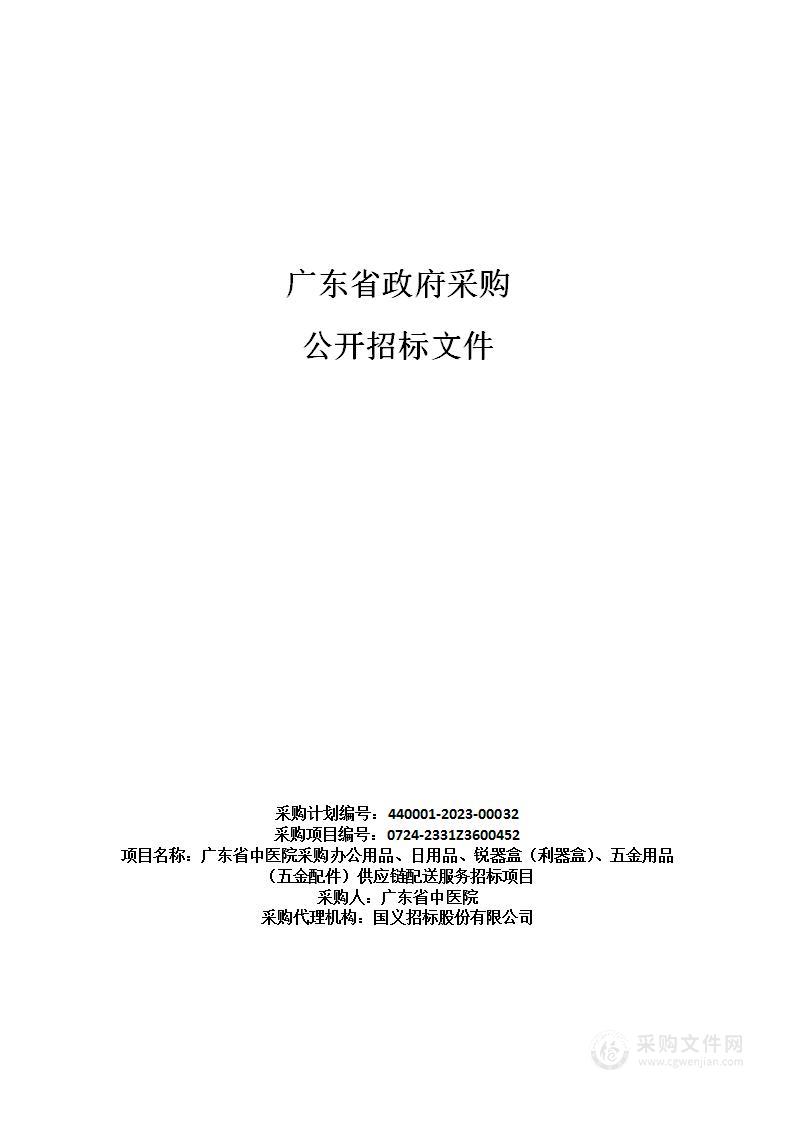 广东省政府采购

公开招标文件

采购计划编号：440001-2023-00032
采购项目编号：0724-2331Z3600452
项目名称：广东省中医院采购办公用品、日用品、锐器盒（利器盒）、五金用品（五金配件）供应链配送服务招标项目
采购人：广东省中医院
采购代理机构：国义招标股份有限公司

采购文件网
www.cgwenjian.com